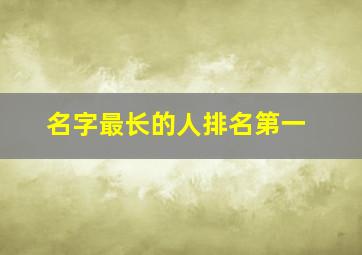 名字最长的人排名第一